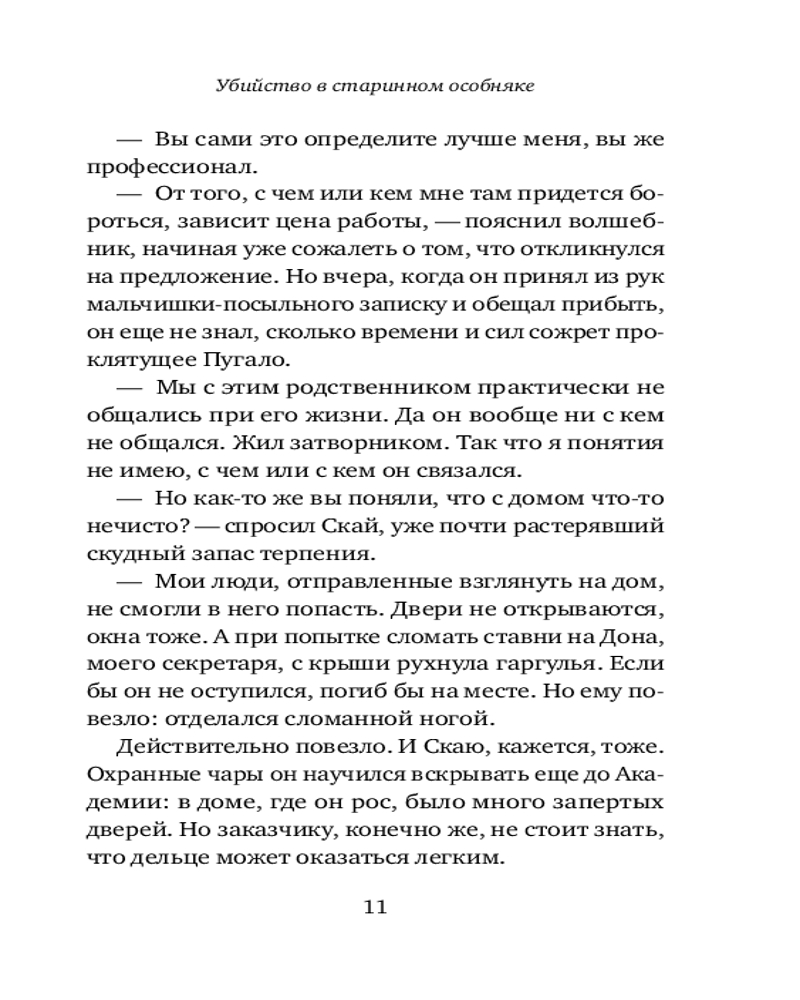 Убийство в старинном особняке

— Вы сами это определите лучше меня, вы же профессионал.

— От того, с чем или кем мне там придется бороться, зависит цена работы, — пояснил волшебник, начиная уже сожалеть о том, что откликнулся на предложение. Но вчера, когда он принял из рук мальчишки-посыльного записку и обещал прибыть, он еще не знал, сколько времени и сил сожрет проклятущее Пугало.

— Мы с этим родственником практически не общались при его жизни. Да он вообще ни с кем не общался. Жил затворником. Так что я понятия не имею, с чем или с кем он связался.

— Но как-то же вы поняли, что с домом что-то нечисто? — спросил Скай, уже почти растерявший скудный запас терпения.

— Мои люди, отправленные взглянуть на дом, не смогли в него попасть. Двери не открываются, окна тоже. А при попытке сломать ставни на Дона, моего секретаря, с крыши рухнула гаргулья. Если бы он не оступился, погиб бы на месте. Но ему повезло: отделался сломанной ногой.

Действительно повезло. И Скаю, кажется, тоже. Охранные чары он научился вскрывать еще до Академии: в доме, где он рос, было много запертых дверей. Но заказчику, конечно же, не стоит знать, что дельце может оказаться легким.

11